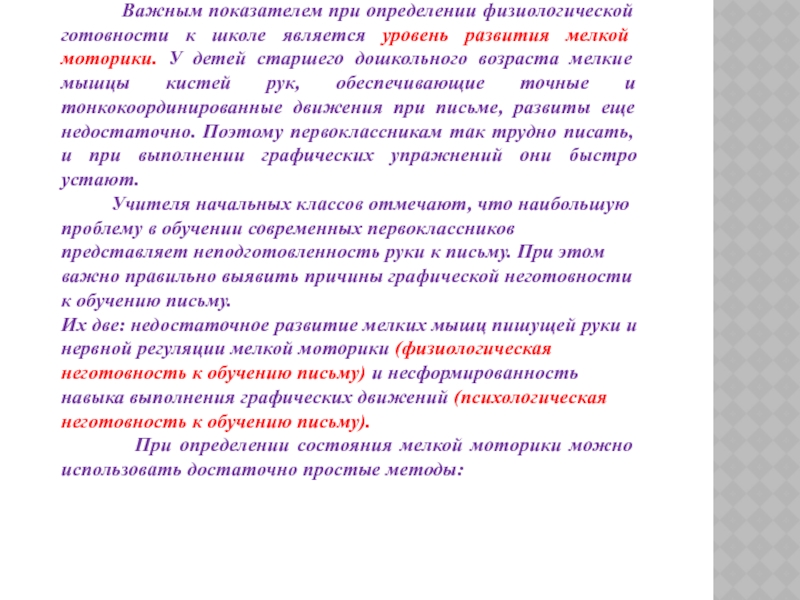 Важным показателем при определении физиологической готовности к школе является уровень развития мелкой моторики. У детей старшего дошкольного возраста мелкие мышцы кистей рук, обеспечивающие точные и тонкокоординированные движения при письме, развиты еще недостаточно. Поэтому первоклассникам так трудно писать, и при выполнении графических упражнений они быстро устают.

Учителя начальных классов отмечают, что наибольшую проблему в обучении современных первоклассников представляет неподготовленность руки к письму. При этом важно правильно выявить причины графической неготовности к обучению письму.
Их две: недостаточное развитие мелких мышц пишущей руки и нервной регуляции мелкой моторики (физиологическая неготовность к обучению письму) и несформированность навыка выполнения графических движений (психологическая неготовность к обучению письму).

При определении состояния мелкой моторики можно использовать достаточно простые методы: